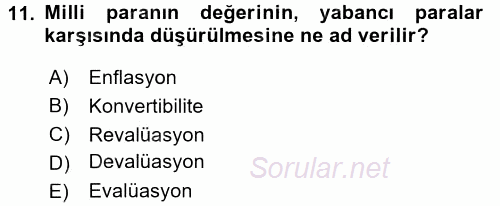 11. Milli paranın değerinin, yabancı paralar karşısında düşürülmesine ne ad verilir?

A) Enflasyon
B) Konvertibilite
C) Revalüasyon
D) Devalüasyon
E) Evalüasyon

Sorular.net